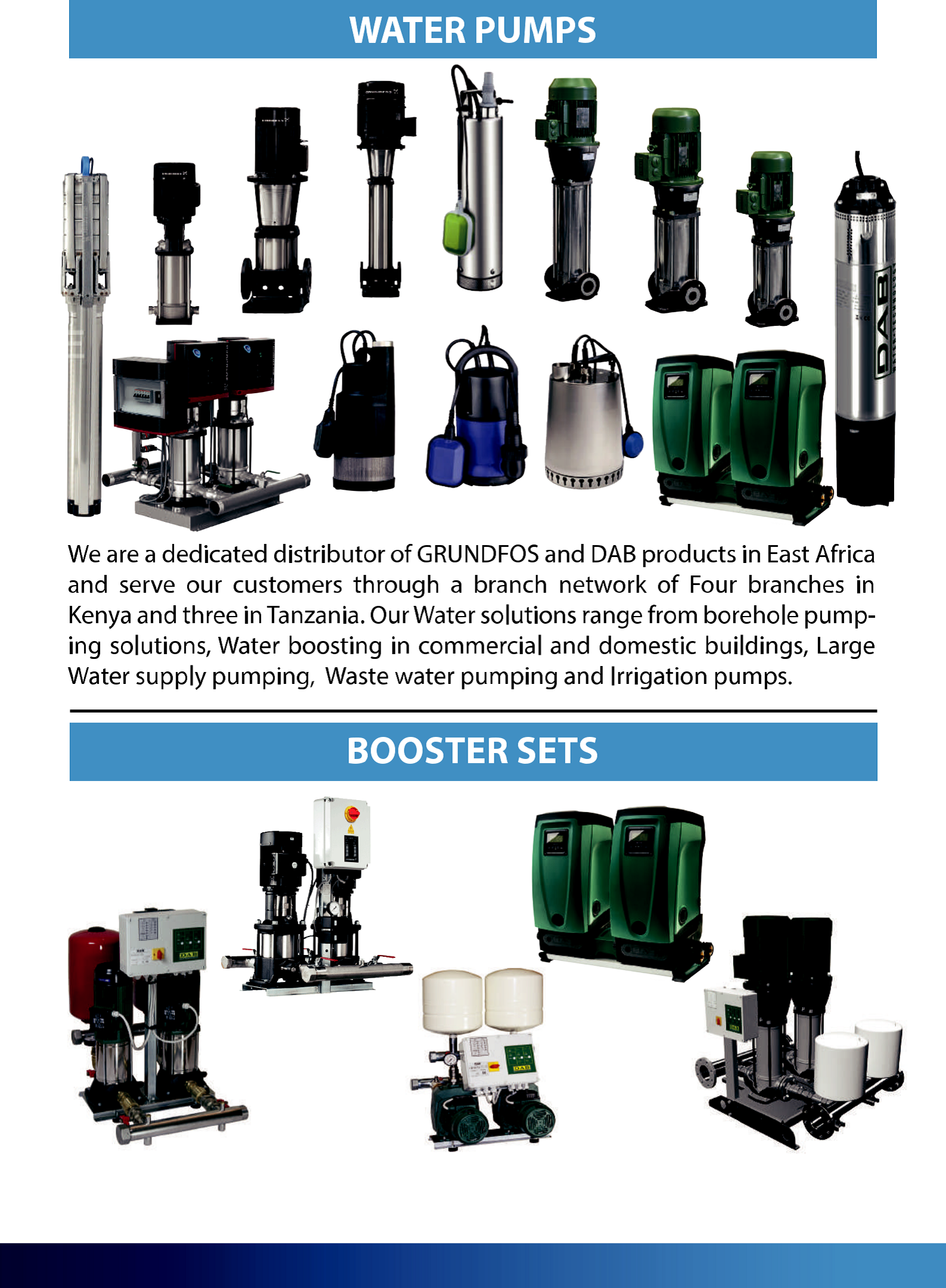 WATER PUMPS

DAB

We are a dedicated distributor of GRUNDFOS and DAB products in East Africa and serve our customers through a branch network of Four branches in Kenya and three in Tanzania. Our Water solutions range from borehole pumping solutions, Water boosting in commercial and domestic buildings, Large Water supply pumping, Waste water pumping and Irrigation pumps.

BOOSTER SETS

DAB

DAB